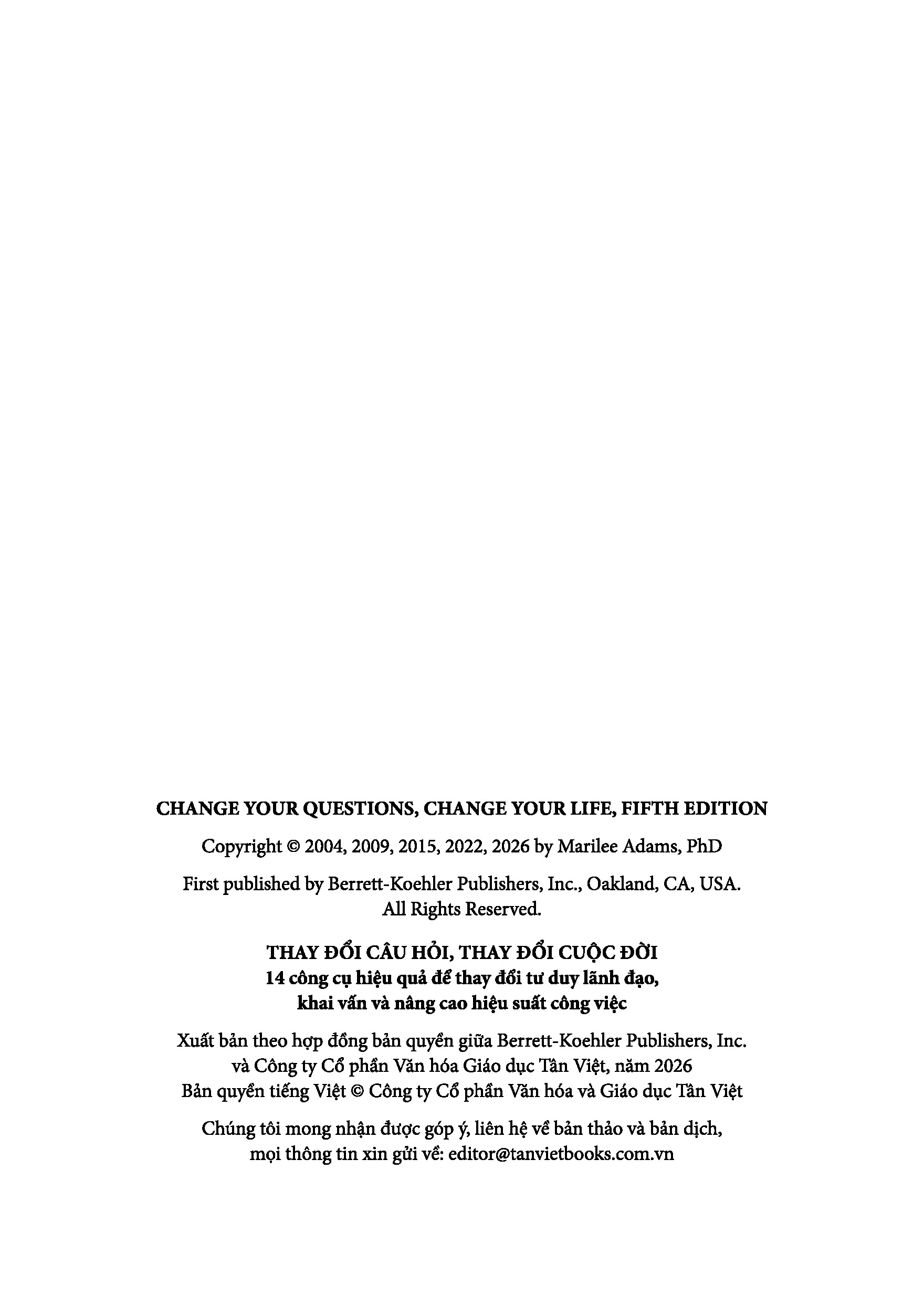 CHANGE YOUR QUESTIONS, CHANGE YOUR LIFE, FIFTH EDITION

Copyright © 2004, 2009, 2015, 2022, 2026 by Marilee Adams, PhD

First published by Berrett-Koehler Publishers, Inc., Oakland, CA, USA.
All Rights Reserved.

THAY ĐỔI CÂU HỎI, THAY ĐỔI CUỘC ĐỜI
14 công cụ hiệu quả để thay đổi tư duy lãnh đạo, khai vấn và nâng cao hiệu suất công việc

Xuất bản theo hợp đồng bản quyền giữa Berrett-Koehler Publishers, Inc. và Công ty Cổ phần Văn hóa Giáo dục Tân Việt, năm 2026
Bản quyền tiếng Việt © Công ty Cổ phần Văn hóa và Giáo dục Tân Việt

Chúng tôi mong nhận được góp ý, liên hệ về bản thảo và bản dịch, mọi thông tin xin gửi về: editor@tanvietbooks.com.vn